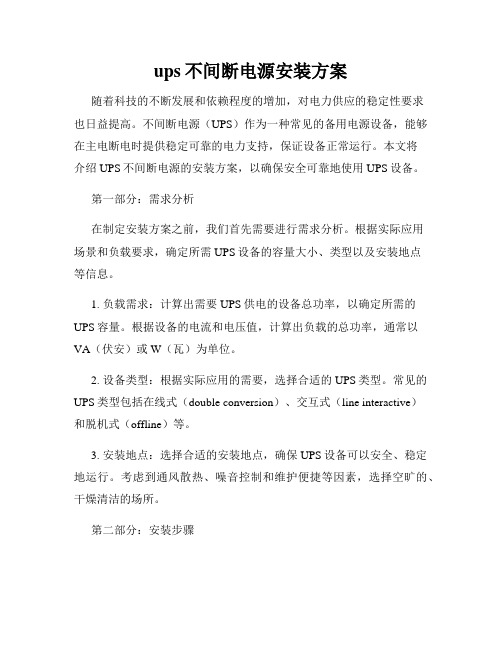 ups 不间断电源安装方案

随着科技的不断发展和依赖程度的增加，对电力供应的稳定性要求也日益提高。不间断电源（UPS）作为一种常见的备用电源设备，能够在主电断电时提供稳定可靠的电力支持，保证设备正常运行。本文将介绍 UPS 不间断电源的安装方案，以确保安全可靠地使用 UPS 设备。

第一部分：需求分析

在制定安装方案之前，我们首先需要进行需求分析。根据实际应用场景和负载要求，确定所需 UPS 设备的容量大小、类型以及安装地点等信息。

1. 负载需求：计算出需要 UPS 供电的设备总功率，以确定所需的 UPS 容量。根据设备的电流和电压值，计算出负载的总功率，通常以 VA（伏安）或 W（瓦）为单位。

2. 设备类型：根据实际应用的需要，选择合适的 UPS 类型。常见的 UPS 类型包括在线式（double conversion）、交互式（line interactive）和脱机式（offline）等。

3. 安装地点：选择合适的安装地点，确保 UPS 设备可以安全、稳定地运行。考虑到通风散热、噪音控制和维护便捷等因素，选择空旷的、干燥清洁的场所。

第二部分：安装步骤